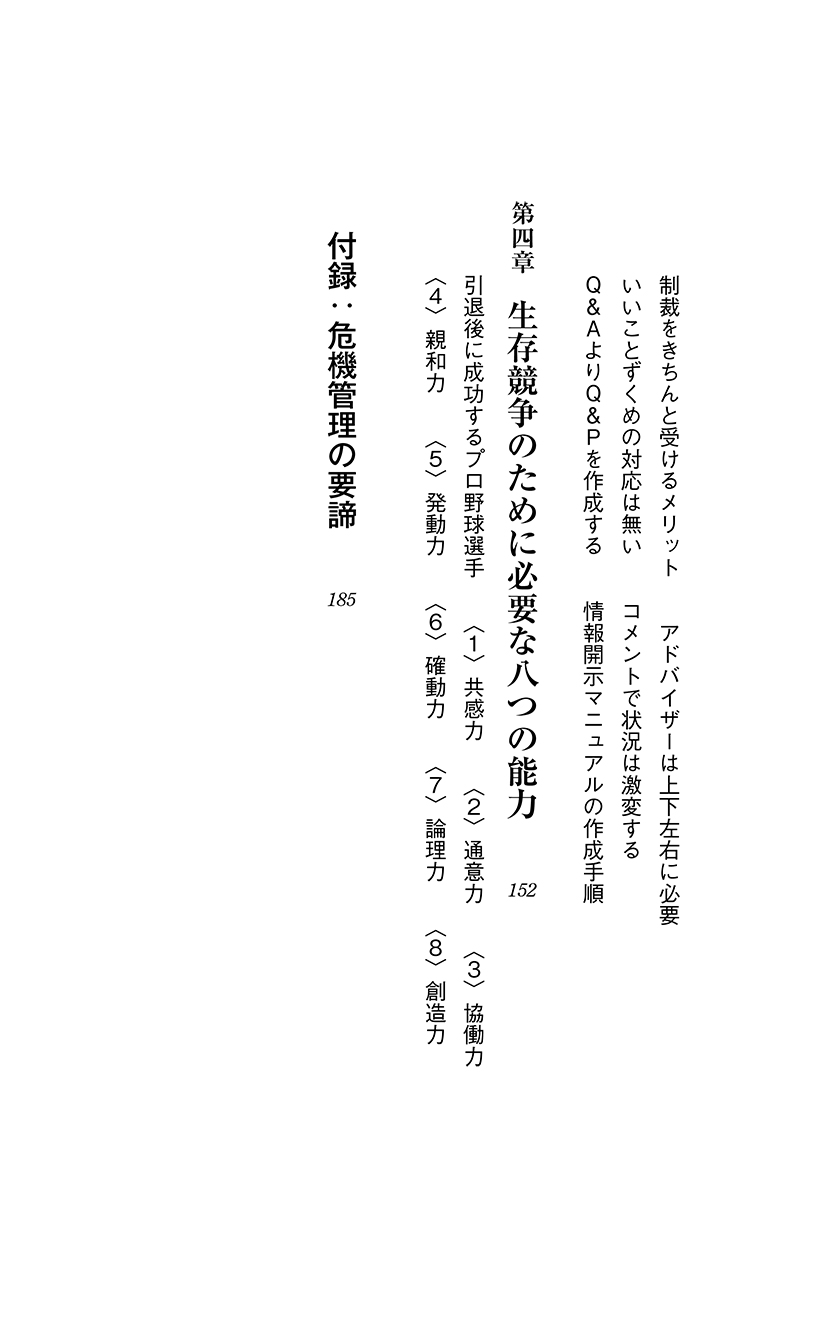 制裁をきちんと受けるメリット　アドバイザーは上下左右に必要
いいことずくめの対応は無い　コメントで状況は激変する
Q&AよりQ&Pを作成する　情報開示マニュアルの作成手順

第四章　生存競争のために必要な八つの能力　152
引退後に成功するプロ野球選手　〈1〉共感力　〈2〉通意力　〈3〉協働力
〈4〉親和力　〈5〉発動力　〈6〉確動力　〈7〉論理力　〈8〉創造力

付録：危機管理の要諦　185